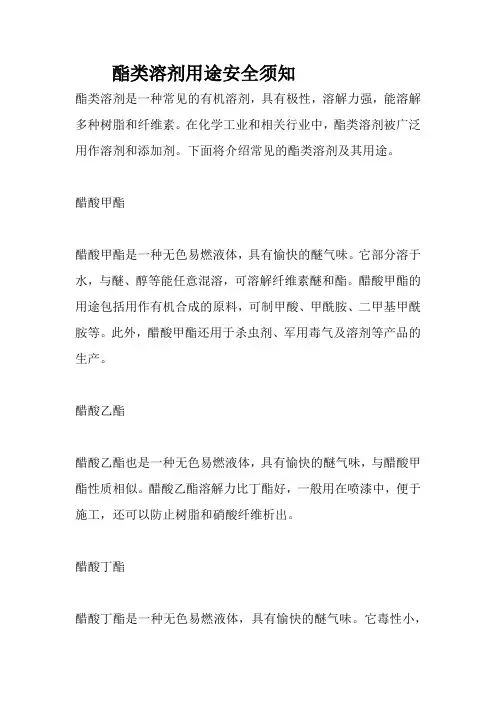 酯类溶剂用途安全须知

酯类溶剂是一种常见的有机溶剂，具有极性，溶解力强，能溶解多种树脂和纤维素。在化学工业和相关行业中，酯类溶剂被广泛用作溶剂和添加剂。下面将介绍常见的酯类溶剂及其用途。

醋酸甲酯

醋酸甲酯是一种无色易燃液体，具有愉快的醚气味。它部分溶于水，与醚、醇等能任意混溶，可溶解纤维素醚和酯。醋酸甲酯的用途包括用作有机合成的原料，可制甲酸、甲酰胺、二甲基甲酰胺等。此外，醋酸甲酯还用于杀虫剂、军用毒气及溶剂等产品的生产。

醋酸乙酯

醋酸乙酯也是一种无色易燃液体，具有愉快的醚气味，与醋酸甲酯性质相似。醋酸乙酯溶解力比丁酯好，一般用在喷漆中，便于施工，还可以防止树脂和硝酸纤维析出。

醋酸丁酯

醋酸丁酯是一种无色易燃液体，具有愉快的醚气味。它毒性小，